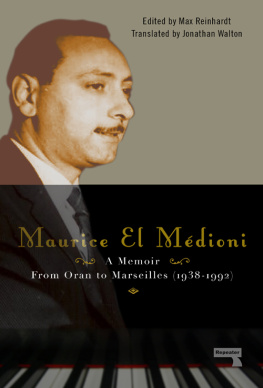 Edited by Max Reinhardt
Translated by Jonathan Walton

Maurice El Médioni

A Memoir
From Oran to Marseilles (1938-1992)

Repeater